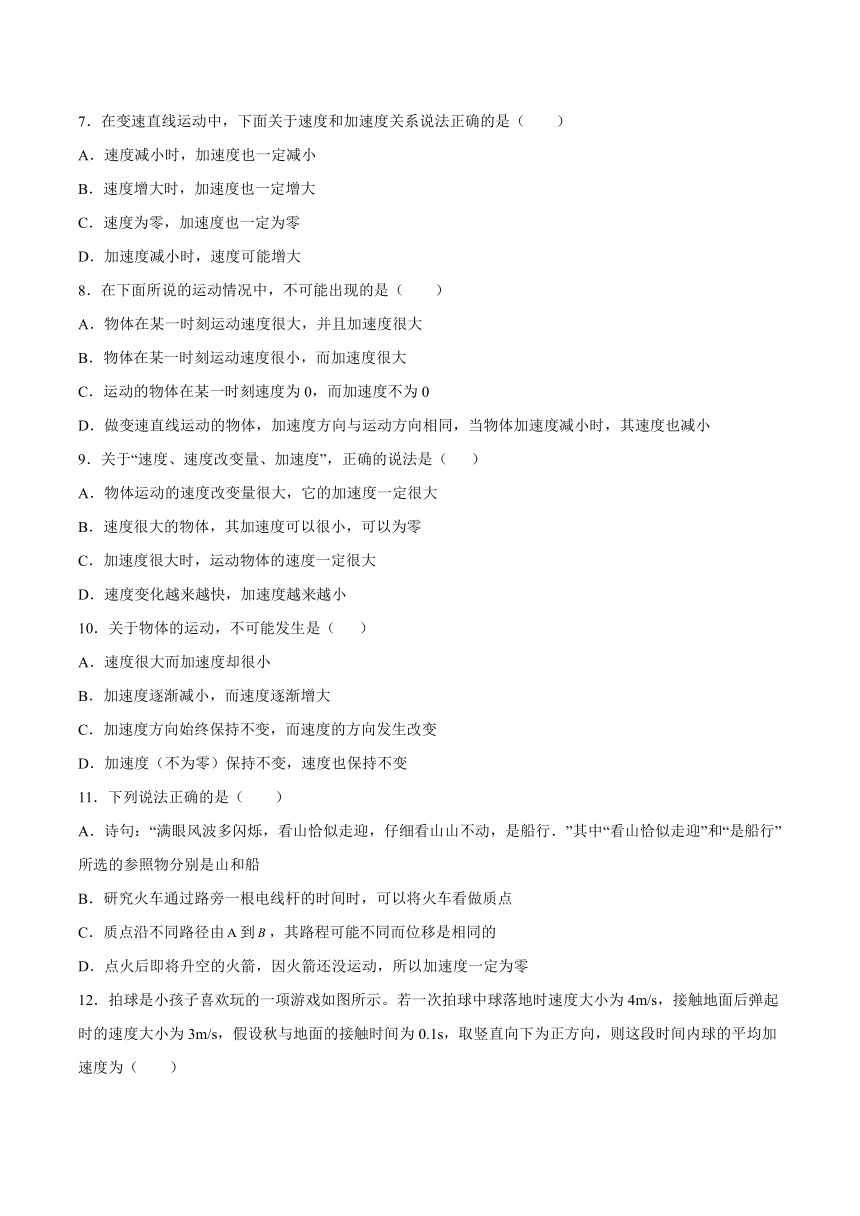 7．在变速直线运动中，下面关于速度和加速度关系说法正确的是（　　）

A．速度减小时，加速度也一定减小

B．速度增大时，加速度也一定增大

C．速度为零，加速度也一定为零

D．加速度减小时，速度可能增大

8．在下面所说的运动情况中，不可能出现的是（　　）

A．物体在某一时刻运动速度很大，并且加速度很大

B．物体在某一时刻运动速度很小，而加速度很大

C．运动的物体在某一时刻速度为 0，而加速度不为 0

D．做变速直线运动的物体，加速度方向与运动方向相同，当物体加速度减小时，其速度也减小

9．关于“速度、速度改变量、加速度”，正确的说法是（　　）

A．物体运动的速度改变量很大，它的加速度一定很大

B．速度很大的物体，其加速度可以很小，可以为零

C．加速度很大时，运动物体的速度一定很大

D．速度变化越来越快，加速度越来越小

10．关于物体的运动，不可能发生是（　　）

A．速度很大而加速度却很小

B．加速度逐渐减小，而速度逐渐增大

C．加速度方向始终保持不变，而速度的方向发生改变

D．加速度（不为零）保持不变，速度也保持不变

11．下列说法正确的是（　　）

A．诗句：“满眼风波多闪烁，看山恰似走迎，仔细看山山不动，是船行．”其中“看山恰似走迎”和“是船行”所选的参照物分别是山和船

B．研究火车通过路旁一根电线杆的时间时，可以将火车看做质点

C．质点沿不同路径由 A 到 $B$，其路程可能不同而位移是相同的

D．点火后即将升空的火箭，因火箭还没运动，所以加速度一定为零

12．拍球是小孩子喜欢玩的一项游戏如图所示。若一次拍球中球落地时速度大小为 4m/s，接触地面后弹起时的速度大小为 3m/s，假设秋与地面的接触时间为 0.1s，取竖直向下为正方向，则这段时间内球的平均加速度为（　　）